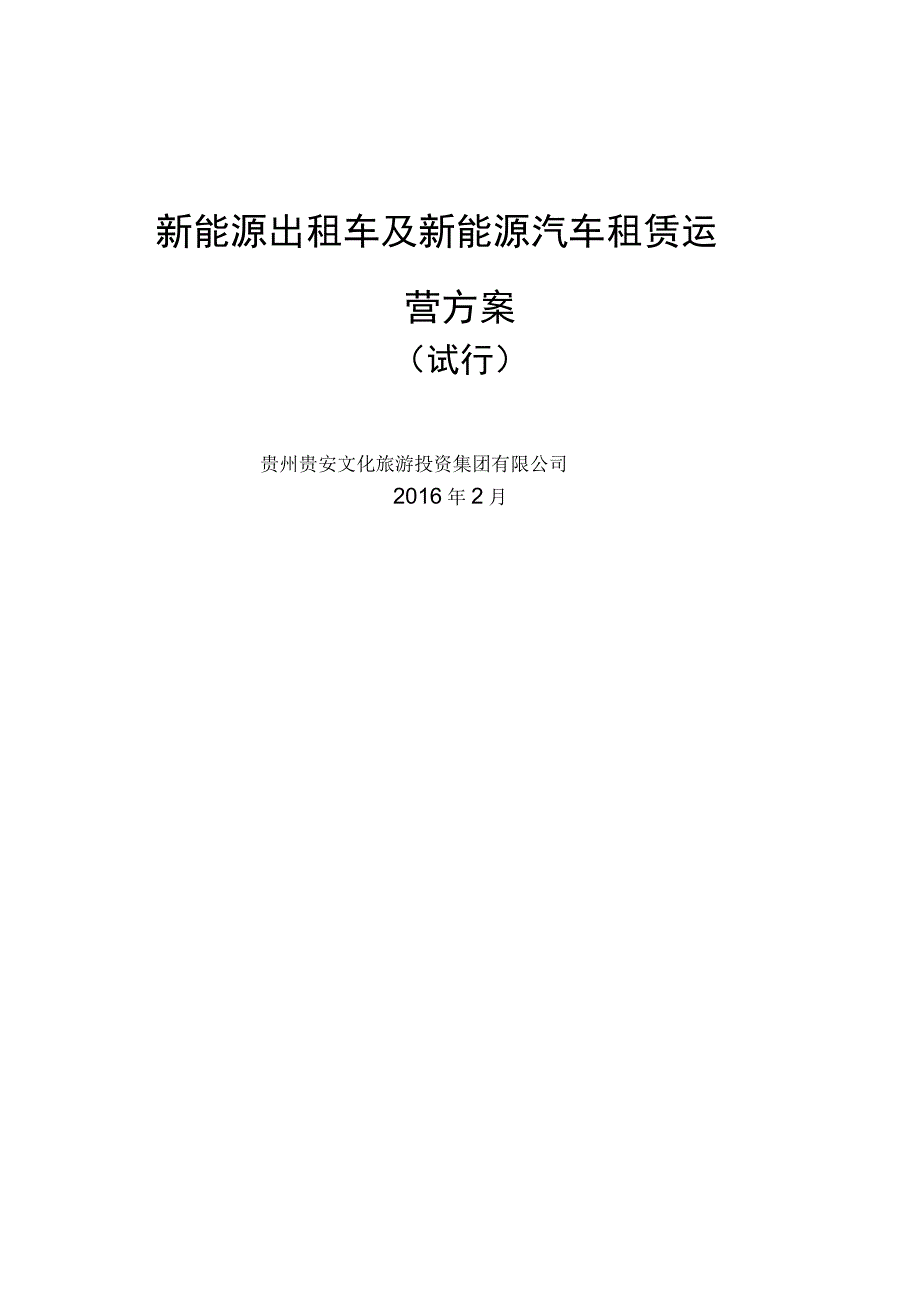 新能源出租车及新能源汽车租赁运营方案
（试行）

贵州贵安文化旅游投资集团有限公司
2016年2月